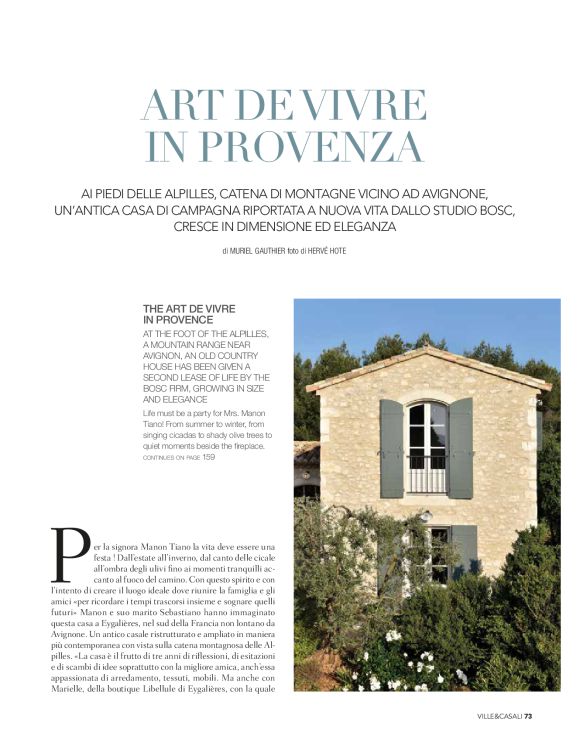 ART DE VIVRE IN PROVENZA

AI PIEDI DELLE ALPILLES, CATENA DI MONTAGNE VICINO AD AVIGNONE, UN'ANTICA CASA DI CAMPAGNA RIPORTATA A NUOVA VITA DALLO STUDIO BOSC, CRESCE IN DIMENSIONE ED ELEGANZA

di MURIEL GAUTHIER foto di HERVÉ HOTE

THE ART DE VIVRE IN PROVENCE

AT THE FOOT OF THE ALPILLES, A MOUNTAIN RANGE NEAR AVIGNON, AN OLD COUNTRY HOUSE HAS BEEN GIVEN A SECOND LEASE OF LIFE BY THE BOSC FIRM, GROWING IN SIZE AND ELEGANCE

Life must be a party for Mrs. Manon Tiano! From summer to winter, from singing cicadas to shady olive trees to quiet moments beside the fireplace. CONTINUES ON PAGE 159

Per la signora Manon Tiano la vita deve essere una festa ! Dall'estate all'inverno, dal canto delle cicale all'ombra degli ulivi fino ai momenti tranquilli accanto al fuoco del camino. Con questo spirito e con l'intento di creare il luogo ideale dove riunire la famiglia e gli amici «per ricordare i tempi trascorsi insieme e sognare quelli futuri» Manon e suo marito Sebastiano hanno immaginato questa casa a Eygalières, nel sud della Francia non lontano da Avignone. Un antico casale ristrutturato e ampliato in maniera più contemporanea con vista sulla catena montagnosa delle Alpilles. «La casa è il frutto di tre anni di riflessioni, di esitazioni e di scambi di idee soprattutto con la migliore amica, anch'essa appassionata di arredamento, tessuti, mobili. Ma anche con Marielle, della boutique Libellule di Eygalières, con la quale

VILLE&CASALI 73